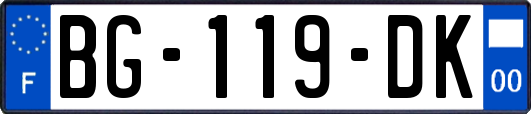 F
BG-119-DK
00